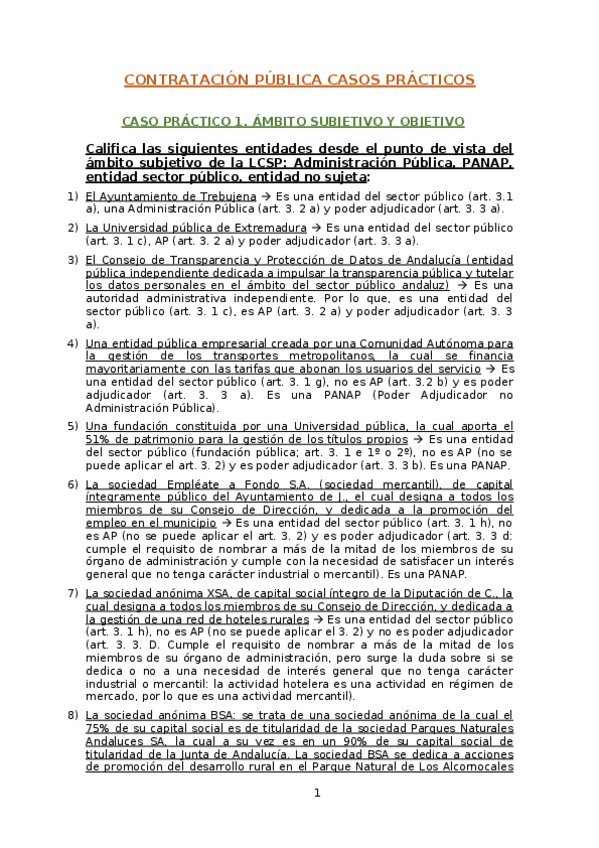 CONTRATACIÓN PÚBLICA CASOS PRÁCTICOS

CASO PRÁCTICO 1. ÁMBITO SUBJETIVO Y OBJETIVO

Califica las siguientes entidades desde el punto de vista del ámbito subjetivo de la LCSP: Administración Pública, PANAP, entidad sector público, entidad no sujeta:

1) El Ayuntamiento de Trebujena → Es una entidad del sector público (art. 3.1 a), una Administración Pública (art. 3. 2 a) y poder adjudicador (art. 3. 3 a).

2) La Universidad pública de Extremadura → Es una entidad del sector público (art. 3. 1 c), AP (art. 3. 2 a) y poder adjudicador (art. 3. 3 a).

3) El Consejo de Transparencia y Protección de Datos de Andalucía (entidad pública independiente dedicada a impulsar la transparencia pública y tutelar los datos personales en el ámbito del sector público andaluz) → Es una autoridad administrativa independiente. Por lo que, es una entidad del sector público (art. 3. 1 c), es AP (art. 3. 2 a) y poder adjudicador (art. 3. 3 a).

4) Una entidad pública empresarial creada por una Comunidad Autónoma para la gestión de los transportes metropolitanos, la cual se financia mayoritariamente con las tarifas que abonan los usuarios del servicio → Es una entidad del sector público (art. 3. 1 g), no es AP (art. 3.2 b) y es poder adjudicador (art. 3. 3 a). Es una PANAP (Poder Adjudicador no Administración Pública).

5) Una fundación constituida por una Universidad pública, la cual aporta el 51% de patrimonio para la gestión de los títulos propios → Es una entidad del sector público (fundación pública; art. 3. 1 e 1º o 2º), no es AP (no se puede aplicar el art. 3. 2) y es poder adjudicador (art. 3. 3 b). Es una PANAP.

6) La sociedad Empléate a Fondo S.A. (sociedad mercantil), de capital íntegramente público del Ayuntamiento de J., el cual designa a todos los miembros de su Consejo de Dirección, y dedicada a la promoción del empleo en el municipio → Es una entidad del sector público (art. 3. 1 h), no es AP (no se puede aplicar el art. 3. 2) y es poder adjudicador (art. 3. 3 d: cumple el requisito de nombrar a más de la mitad de los miembros de su órgano de administración y cumple con la necesidad de satisfacer un interés general que no tenga carácter industrial o mercantil). Es una PANAP.

7) La sociedad anónima XSA, de capital social íntegro de la Diputación de C., la cual designa a todos los miembros de su Consejo de Dirección, y dedicada a la gestión de una red de hoteles rurales → Es una entidad del sector público (art. 3. 1 h), no es AP (no se puede aplicar el 3. 2) y no es poder adjudicador (art. 3. 3. D. Cumple el requisito de nombrar a más de la mitad de los miembros de su órgano de administración, pero surge la duda sobre si se dedica o no a una necesidad de interés general que no tenga carácter industrial o mercantil: la actividad hotelera es una actividad en régimen de mercado, por lo que es una actividad mercantil).

8) La sociedad anónima BSA: se trata de una sociedad anónima de la cual el 75% de su capital social es de titularidad de la sociedad Parques Naturales Andaluces SA, la cual a su vez es en un 90% de su capital social de titularidad de la Junta de Andalucía. La sociedad BSA se dedica a acciones de promoción del desarrollo rural en el Parque Natural de Los Alcornocales

1